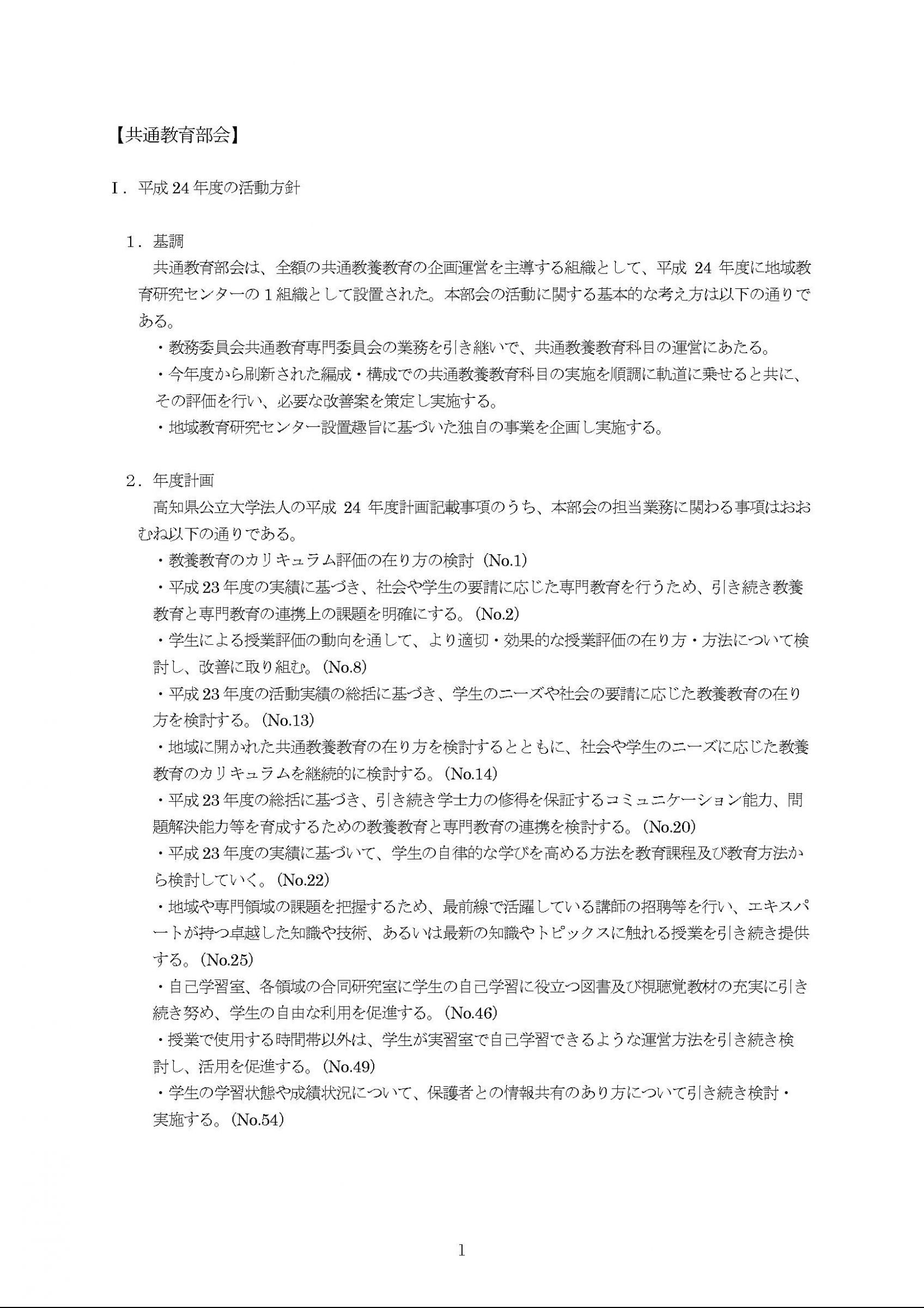 【共通教育部会】

I．平成 24 年度の活動方針

1．基調

共通教育部会は、全額の共通教養教育の企画運営を主導する組織として、平成 24 年度に地域教育研究センターの１組織として設置された。本部会の活動に関する基本的な考え方は以下の通りである。

・教務委員会共通教育専門委員会の業務を引き継いで、共通教養教育科目の運営にあたる。

・今年度から刷新された編成・構成での共通教養教育科目の実施を順調に軌道に乗せると共に、その評価を行い、必要な改善案を策定し実施する。

・地域教育研究センター設置趣旨に基づいた独自の事業を企画し実施する。

2．年度計画

高知県公立大学法人の平成 24 年度計画記載事項のうち、本部会の担当業務に関わる事項はおおむね以下の通りである。

・教養教育のカリキュラム評価の在り方の検討（No.1)

・平成 23 年度の実績に基づき、社会や学生の要請に応じた専門教育を行うため、引き続き教養教育と専門教育の連携上の課題を明確にする。(No.2)

・学生による授業評価の動向を通して、より適切・効果的な授業評価の在り方・方法について検討し、改善に取り組む。(No.8)

・平成 23 年度の活動実績の総括に基づき、学生のニーズや社会の要請に応じた教養教育の在り方を検討する。(No.13)

・地域に開かれた共通教養教育の在り方を検討するとともに、社会や学生のニーズに応じた教養教育のカリキュラムを継続的に検討する。(No.14)

・平成 23 年度の総括に基づき、引き続き学士力の修得を保証するコミュニケーション能力、問題解決能力等を育成するための教養教育と専門教育の連携を検討する。(No.20)

・平成 23 年度の実績に基づいて、学生の自律的な学びを高める方法を教育課程及び教育方法から検討していく。(No.22)

・地域や専門領域の課題を把握するため、最前線で活躍している講師の招聘等を行い、エキスパートが持つ卓越した知識や技術、あるいは最新の知識やトピックスに触れる授業を引き続き提供する。(No.25)

・自己学習室、各領域の合同研究室に学生の自己学習に役立つ図書及び視聴覚教材の充実に引き続き努め、学生の自由な利用を促進する。(No.46)

・授業で使用する時間帯以外は、学生が実習室で自己学習できるような運営方法を引き続き検討し、活用を促進する。(No.49)

・学生の学習状態や成績状況について、保護者との情報共有のあり方について引き続き検討・実施する。(No.54)

1